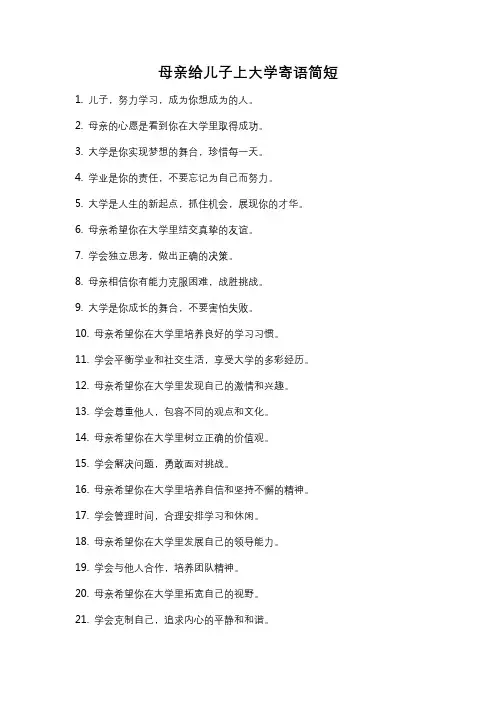 母亲给儿子上大学寄语简短

1. 儿子，努力学习，成为你想成为的人。

2. 母亲的心愿是看到你在大学里取得成功。

3. 大学是你实现梦想的舞台，珍惜每一天。

4. 学业是你的责任，不要忘记为自己而努力。

5. 大学是人生的新起点，抓住机会，展现你的才华。

6. 母亲希望你在大学里结交真挚的友谊。

7. 学会独立思考，做出正确的决策。

8. 母亲相信你有能力克服困难，战胜挑战。

9. 大学是你成长的舞台，不要害怕失败。

10. 母亲希望你在大学里培养良好的学习习惯。

11. 学会平衡学业和社交生活，享受大学的多彩经历。

12. 母亲希望你在大学里发现自己的激情和兴趣。

13. 学会尊重他人，包容不同的观点和文化。

14. 母亲希望你在大学里树立正确的价值观。

15. 学会解决问题，勇敢面对挑战。

16. 母亲希望你在大学里培养自信和坚持不懈的精神。

17. 学会管理时间，合理安排学习和休闲。

18. 母亲希望你在大学里发展自己的领导能力。

19. 学会与他人合作，培养团队精神。

20. 母亲希望你在大学里拓宽自己的视野。

21. 学会克制自己，追求内心的平静和和谐。